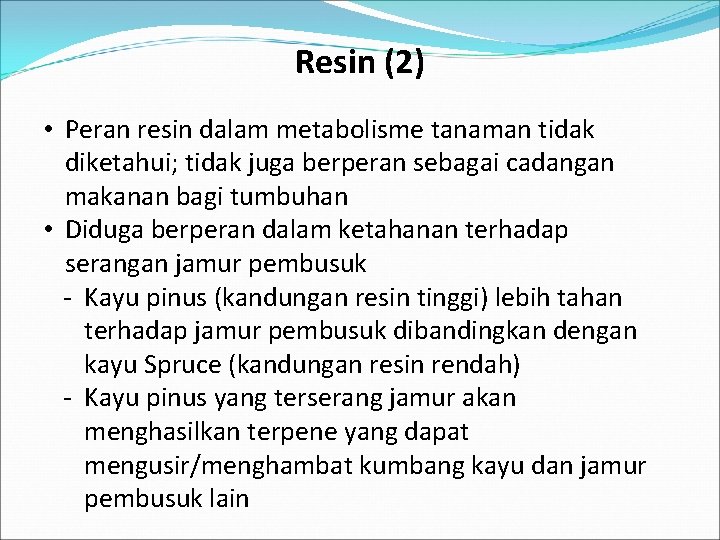 Resin (2)

• Peran resin dalam metabolisme tanaman tidak diketahui; tidak juga berperan sebagai cadangan makanan bagi tumbuhan
• Diduga berperan dalam ketahanan terhadap serangan jamur pembusuk
- Kayu pinus (kandungan resin tinggi) lebih tahan terhadap jamur pembusuk dibandingkan dengan kayu Spruce (kandungan resin rendah)
- Kayu pinus yang terserang jamur akan menghasilkan terpene yang dapat mengusir/menghambat kumbang kayu dan jamur pembusuk lain